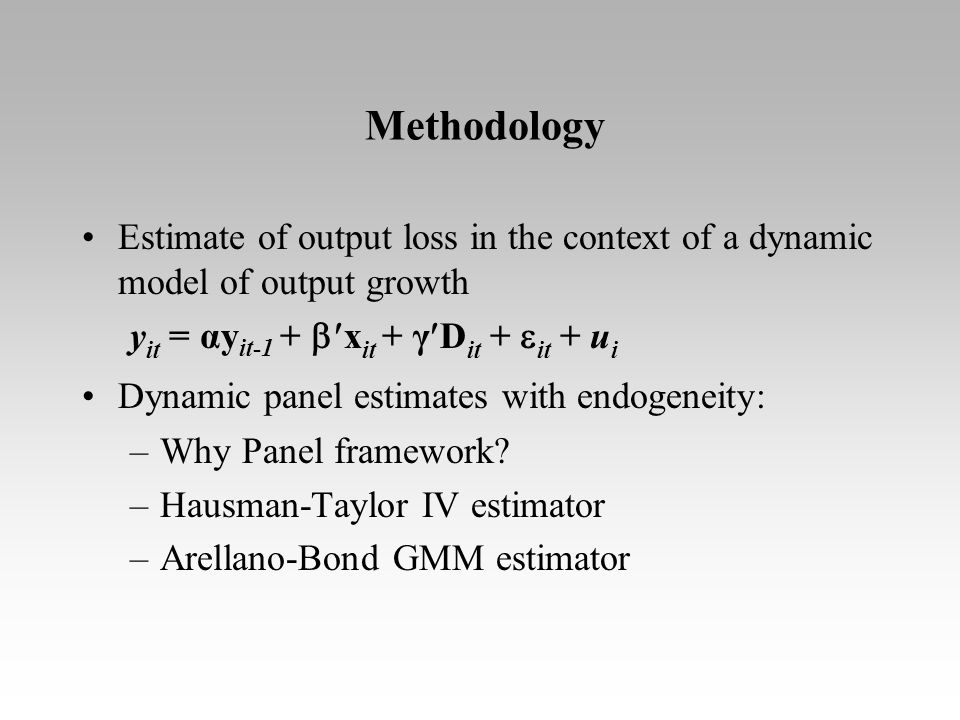 Methodology

• Estimate of output loss in the context of a dynamic model of output growth

$y_{it} = \alpha y_{it-1} + \beta' x_{it} + \gamma' D_{it} + \varepsilon_{it} + u_i$

• Dynamic panel estimates with endogeneity:
– Why Panel framework?
– Hausman-Taylor IV estimator
– Arellano-Bond GMM estimator